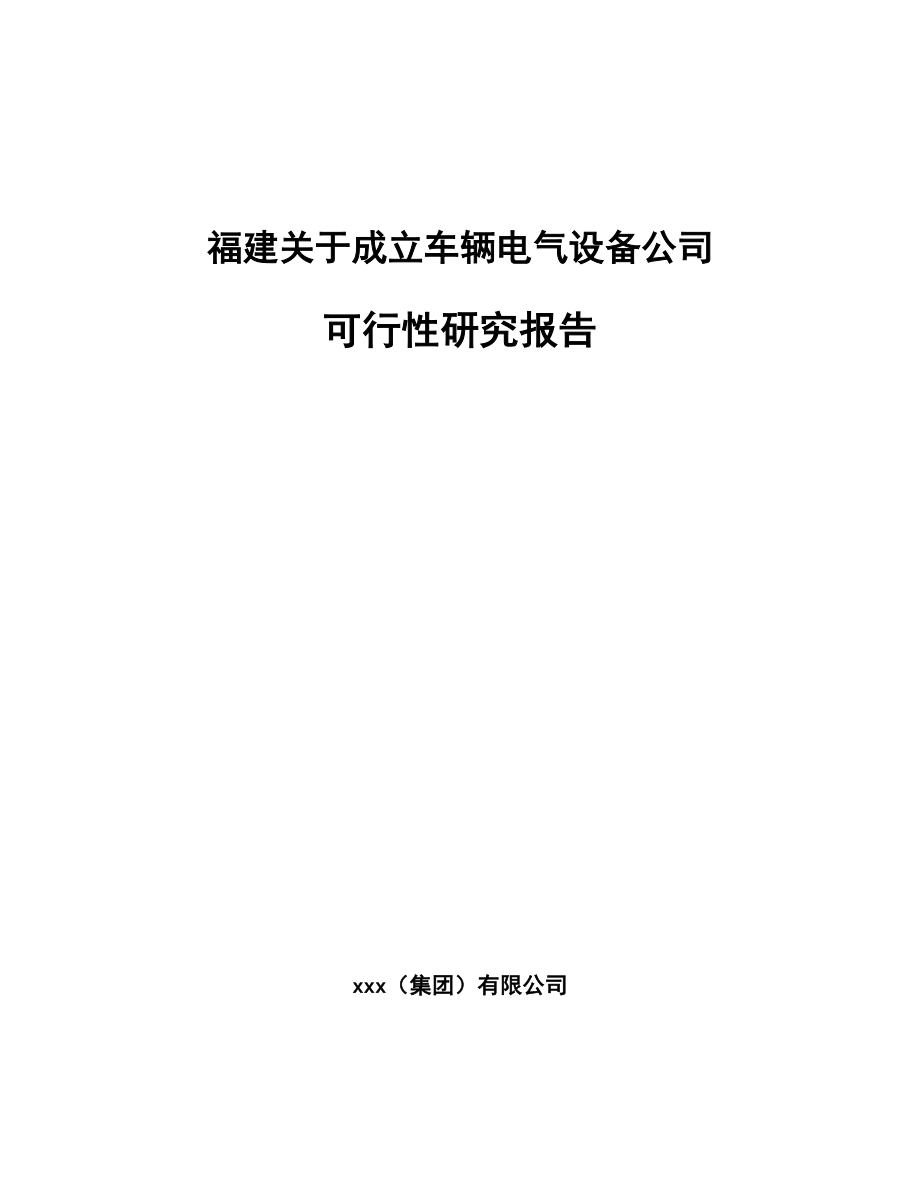 福建关于成立车辆电气设备公司

可行性研究报告

xxx（集团）有限公司